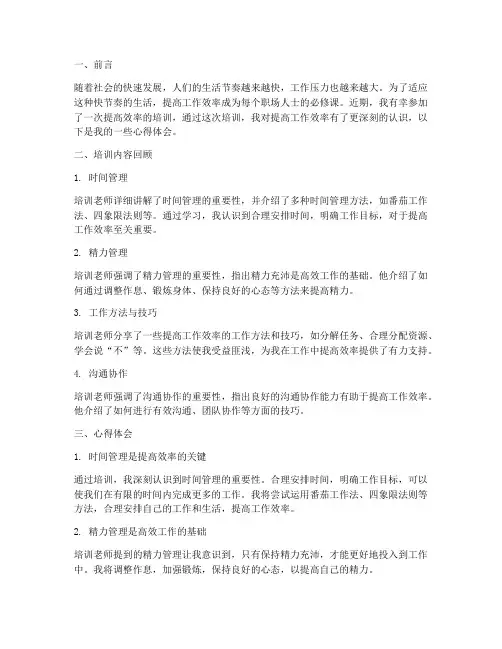 一、前言

随着社会的快速发展，人们的生活节奏越来越快，工作压力也越来越大。为了适应这种快节奏的生活，提高工作效率成为每个职场人士的必修课。近期，我有幸参加了一次提高效率的培训，通过这次培训，我对提高工作效率有了更深刻的认识，以下是我的一些心得体会。

二、培训内容回顾

1. 时间管理

培训老师详细讲解了时间管理的重要性，并介绍了多种时间管理方法，如番茄工作法、四象限法则等。通过学习，我认识到合理安排时间，明确工作目标，对于提高工作效率至关重要。

2. 精力管理

培训老师强调了精力管理的重要性，指出精力充沛是高效工作的基础。他介绍了如何通过调整作息、锻炼身体、保持良好的心态等方法来提高精力。

3. 工作方法与技巧

培训老师分享了一些提高工作效率的工作方法和技巧，如分解任务、合理分配资源、学会说“不”等。这些方法使我受益匪浅，为我在工作中提高效率提供了有力支持。

4. 沟通协作

培训老师强调了沟通协作的重要性，指出良好的沟通协作能力有助于提高工作效率。他介绍了如何进行有效沟通、团队协作等方面的技巧。

三、心得体会

1. 时间管理是提高效率的关键

通过培训，我深刻认识到时间管理的重要性。合理安排时间，明确工作目标，可以使我们在有限的时间内完成更多的工作。我将尝试运用番茄工作法、四象限法则等方法，合理安排自己的工作和生活，提高工作效率。

2. 精力管理是高效工作的基础

培训老师提到的精力管理让我意识到，只有保持精力充沛，才能更好地投入到工作中。我将调整作息，加强锻炼，保持良好的心态，以提高自己的精力。